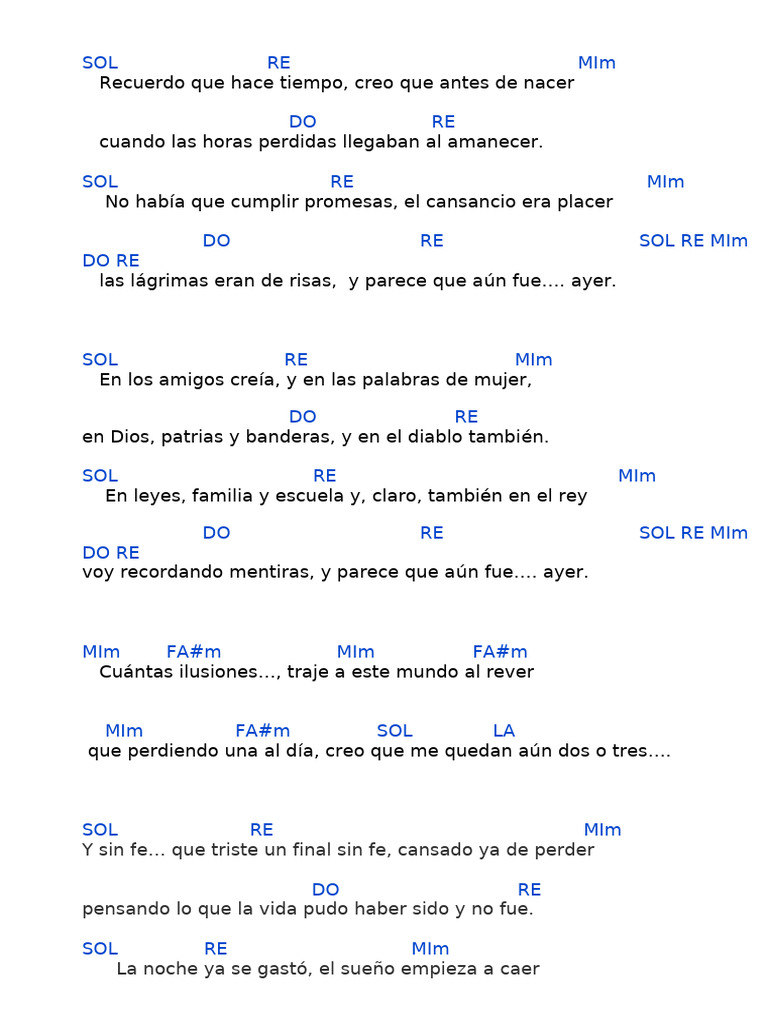 SOL RE MIm
Recuerdo que hace tiempo, creo que antes de nacer

DO RE
cuando las horas perdidas llegaban al amanecer.

SOL RE MIm
No había que cumplir promesas, el cansancio era placer

DO RE SOL RE MIm
DO RE
las lágrimas eran de risas, y parece que aún fue…. ayer.

SOL RE MIm
En los amigos creía, y en las palabras de mujer,

DO RE
en Dios, patrias y banderas, y en el diablo también.

SOL RE MIm
En leyes, familia y escuela y, claro, también en el rey

DO RE SOL RE MIm
DO RE
voy recordando mentiras, y parece que aún fue…. ayer.

MIm FA#m MIm FA#m
Cuántas ilusiones…, traje a este mundo al rever

MIm FA#m SOL LA
que perdiendo una al día, creo que me quedan aún dos o tres….

SOL RE MIm
Y sin fe… que triste un final sin fe, cansado ya de perder

DO RE
pensando lo que la vida pudo haber sido y no fue.

SOL RE MIm
La noche ya se gastó, el sueño empieza a caer